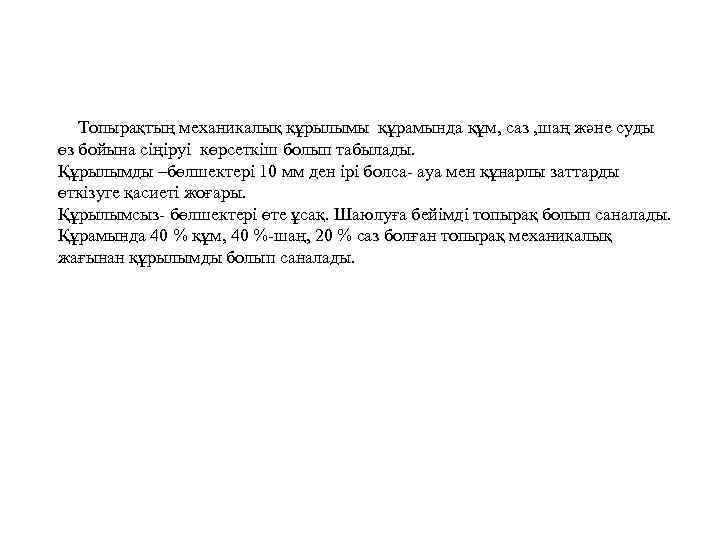 Топырақтың механикалық құрылымы құрамында құм, саз ,шаң және суды өз бойына сіңіруі көрсеткіш болып табылады.
Құрылымды –бөлшектері 10 мм ден ірі болса- ауа мен құнарлы заттарды өткізуге қасиеті жоғары.
Құрылымсыз- бөлшектері өте ұсақ. Шаюлуға бейімді топырақ болып саналады.
Құрамында 40 % құм, 40 %-шаң, 20 % саз болған топырақ механикалық жағынан құрылымды болып саналады.